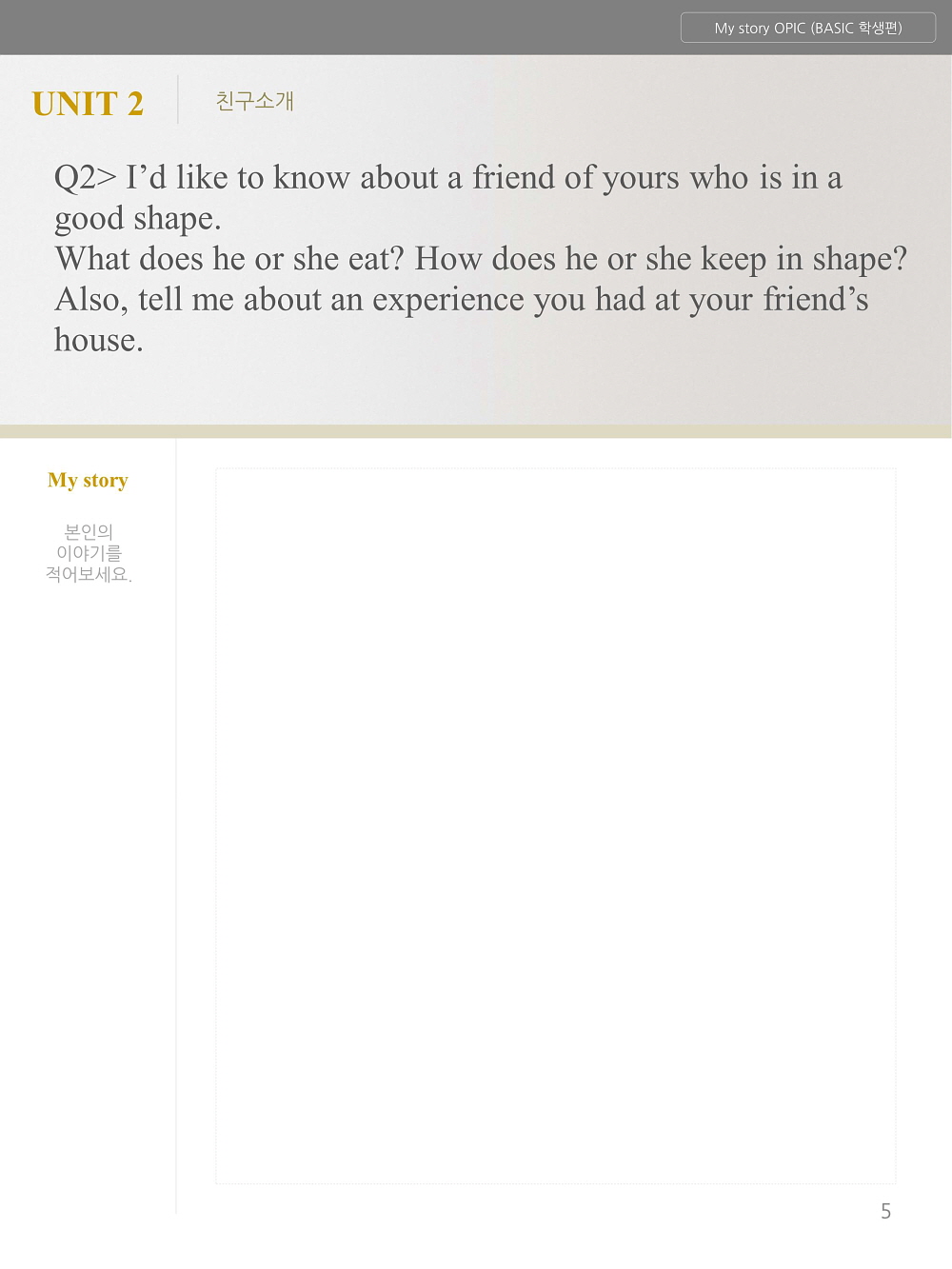 My story OPIC (BASIC 학생편)

UNIT 2

친구소개

Q2> I'd like to know about a friend of yours who is in a good shape.
What does he or she eat? How does he or she keep in shape?
Also, tell me about an experience you had at your friend's house.

My story

본인의
이야기를
적어보세요.

5